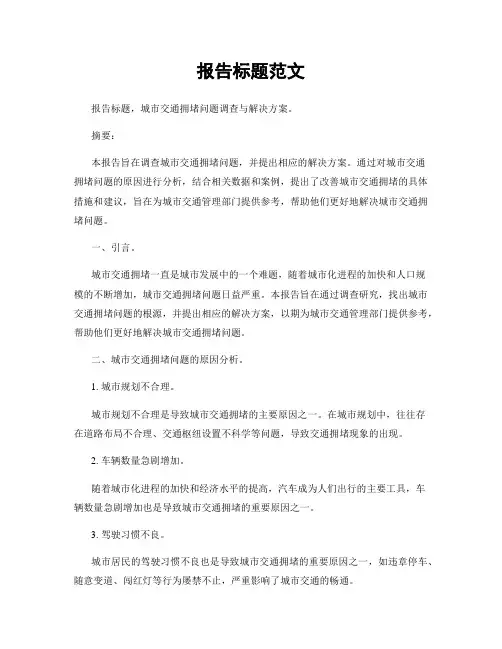 报告标题范文

报告标题，城市交通拥堵问题调查与解决方案。

摘要：

本报告旨在调查城市交通拥堵问题，并提出相应的解决方案。通过对城市交通拥堵问题的原因进行分析，结合相关数据和案例，提出了改善城市交通拥堵的具体措施和建议，旨在为城市交通管理部门提供参考，帮助他们更好地解决城市交通拥堵问题。

一、引言。

城市交通拥堵一直是城市发展中的一个难题，随着城市化进程的加快和人口规模的不断增加，城市交通拥堵问题日益严重。本报告旨在通过调查研究，找出城市交通拥堵问题的根源，并提出相应的解决方案，以期为城市交通管理部门提供参考，帮助他们更好地解决城市交通拥堵问题。

二、城市交通拥堵问题的原因分析。

1. 城市规划不合理。

城市规划不合理是导致城市交通拥堵的主要原因之一。在城市规划中，往往存在道路布局不合理、交通枢纽设置不科学等问题，导致交通拥堵现象的出现。

2. 车辆数量急剧增加。

随着城市化进程的加快和经济水平的提高，汽车成为人们出行的主要工具，车辆数量急剧增加也是导致城市交通拥堵的重要原因之一。

3. 驾驶习惯不良。

城市居民的驾驶习惯不良也是导致城市交通拥堵的重要原因之一，如违章停车、随意变道、闯红灯等行为屡禁不止，严重影响了城市交通的畅通。